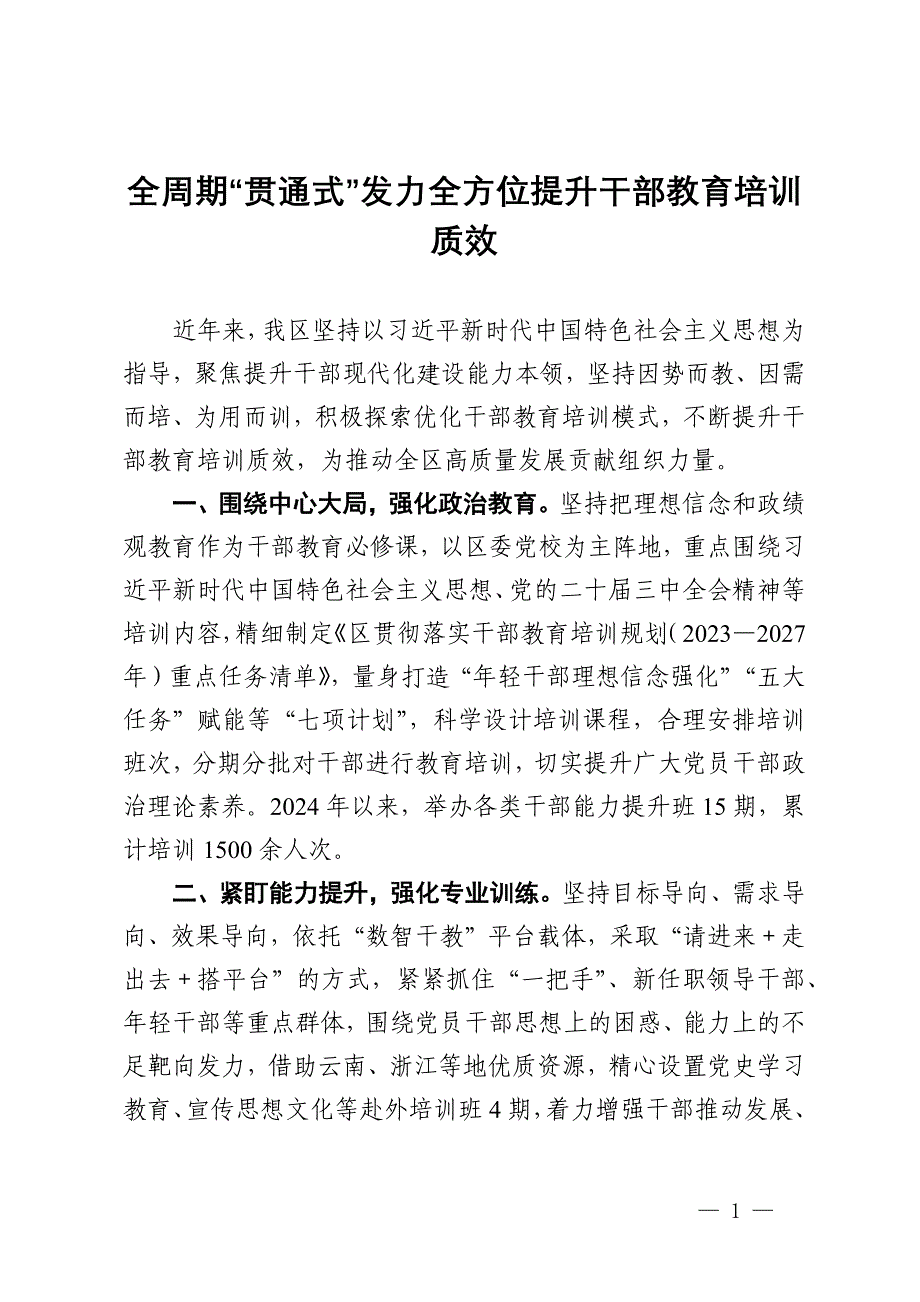 全周期“贯通式”发力全方位提升干部教育培训质效

近年来，我区坚持以习近平新时代中国特色社会主义思想为指导，聚焦提升干部现代化建设能力本领，坚持因势而教、因需而培、为用而训，积极探索优化干部教育培训模式，不断提升干部教育培训质效，为推动全区高质量发展贡献组织力量。

一、围绕中心大局，强化政治教育。坚持把理想信念和政绩观教育作为干部教育必修课，以区委党校为主阵地，重点围绕习近平新时代中国特色社会主义思想、党的二十届三中全会精神等培训内容，精细制定《区贯彻落实干部教育培训规划（2023—2027年）重点任务清单》，量身打造“年轻干部理想信念强化”“五大任务”赋能等“七项计划”，科学设计培训课程，合理安排培训班次，分期分批对干部进行教育培训，切实提升广大党员干部政治理论素养。2024年以来，举办各类干部能力提升班15期，累计培训1500余人次。

二、紧盯能力提升，强化专业训练。坚持目标导向、需求导向、效果导向，依托“数智干教”平台载体，采取“请进来＋走出去＋搭平台”的方式，紧紧抓住“一把手”、新任职领导干部、年轻干部等重点群体，围绕党员干部思想上的困惑、能力上的不足靶向发力，借助云南、浙江等地优质资源，精心设置党史学习教育、宣传思想文化等赴外培训班4期，着力增强干部推动发展、

— 1 —